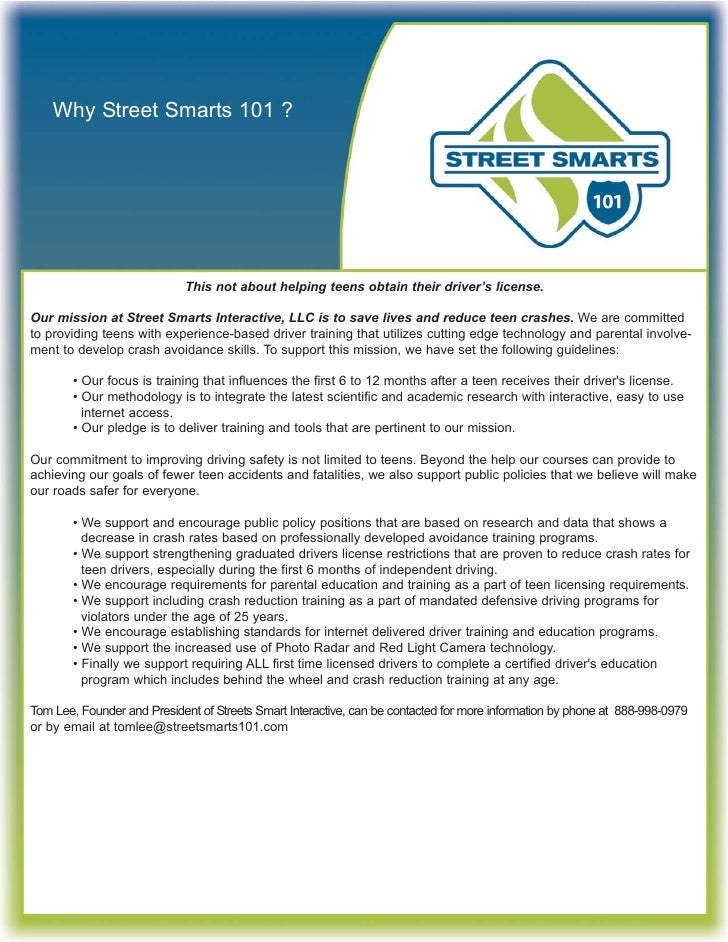 Why Street Smarts 101 ?

STREET SMARTS

101

This not about helping teens obtain their driver's license.

Our mission at Street Smarts Interactive, LLC is to save lives and reduce teen crashes. We are committed to providing teens with experience-based driver training that utilizes cutting edge technology and parental involvement to develop crash avoidance skills. To support this mission, we have set the following guidelines:

• Our focus is training that influences the first 6 to 12 months after a teen receives their driver's license.
• Our methodology is to integrate the latest scientific and academic research with interactive, easy to use internet access.
• Our pledge is to deliver training and tools that are pertinent to our mission.

Our commitment to improving driving safety is not limited to teens. Beyond the help our courses can provide to achieving our goals of fewer teen accidents and fatalities, we also support public policies that we believe will make our roads safer for everyone.

• We support and encourage public policy positions that are based on research and data that shows a decrease in crash rates based on professionally developed avoidance training programs.
• We support strengthening graduated drivers license restrictions that are proven to reduce crash rates for teen drivers, especially during the first 6 months of independent driving.
• We encourage requirements for parental education and training as a part of teen licensing requirements.
• We support including crash reduction training as a part of mandated defensive driving programs for violators under the age of 25 years.
• We encourage establishing standards for internet delivered driver training and education programs.
• We support the increased use of Photo Radar and Red Light Camera technology.
• Finally we support requiring ALL first time licensed drivers to complete a certified driver's education program which includes behind the wheel and crash reduction training at any age.

Tom Lee, Founder and President of Streets Smart Interactive, can be contacted for more information by phone at 888-998-0979 or by email at tomlee@streetsmarts101.com